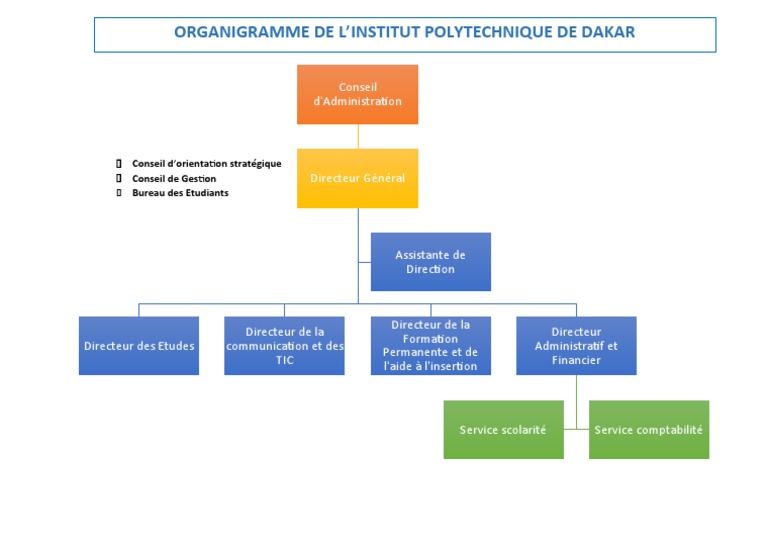 ORGANIGRAMME DE L'INSTITUT POLYTECHNIQUE DE DAKAR

Conseil d'Administration

Conseil d'orientation stratégique
Conseil de Gestion
Bureau des Etudiants

Directeur Général

Assistante de Direction

Directeur des Etudes

Directeur de la communication et des TIC

Directeur de la Formation Permanente et de l'aide à l'insertion

Directeur Administratif et Financier

Service scolarité

Service comptabilité